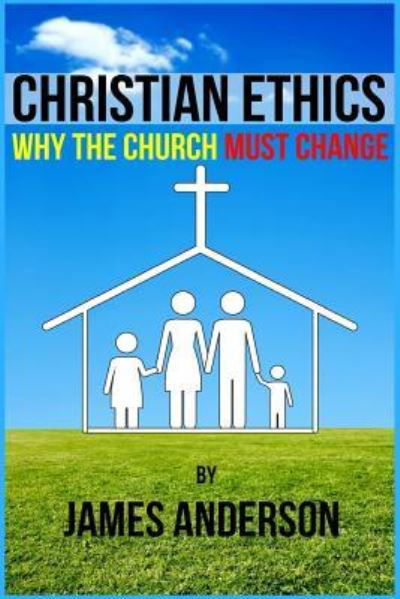 CHRISTIAN ETHICS
WHY THE CHURCH MUST CHANGE

BY
JAMES ANDERSON